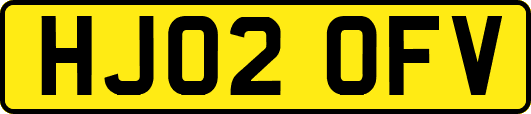 HJ02 OFV